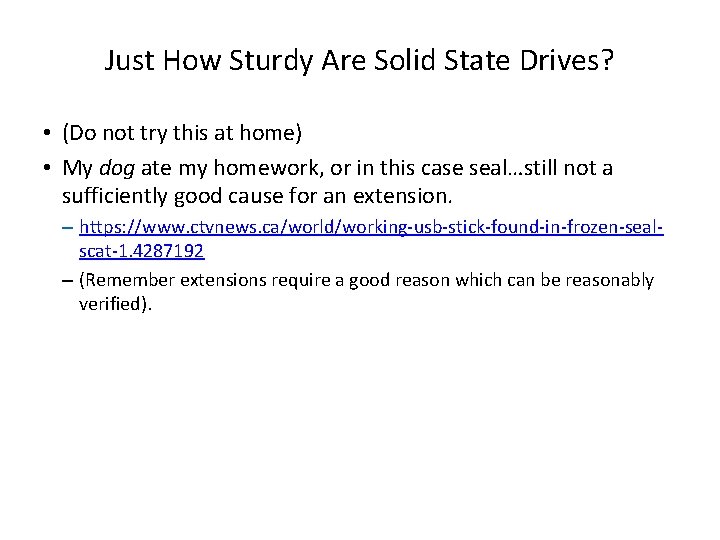 Just How Sturdy Are Solid State Drives?

• (Do not try this at home)

• My dog ate my homework, or in this case seal…still not a sufficiently good cause for an extension.

– https://www.ctvnews.ca/world/working-usb-stick-found-in-frozen-seal-scat-1.4287192

– (Remember extensions require a good reason which can be reasonably verified).